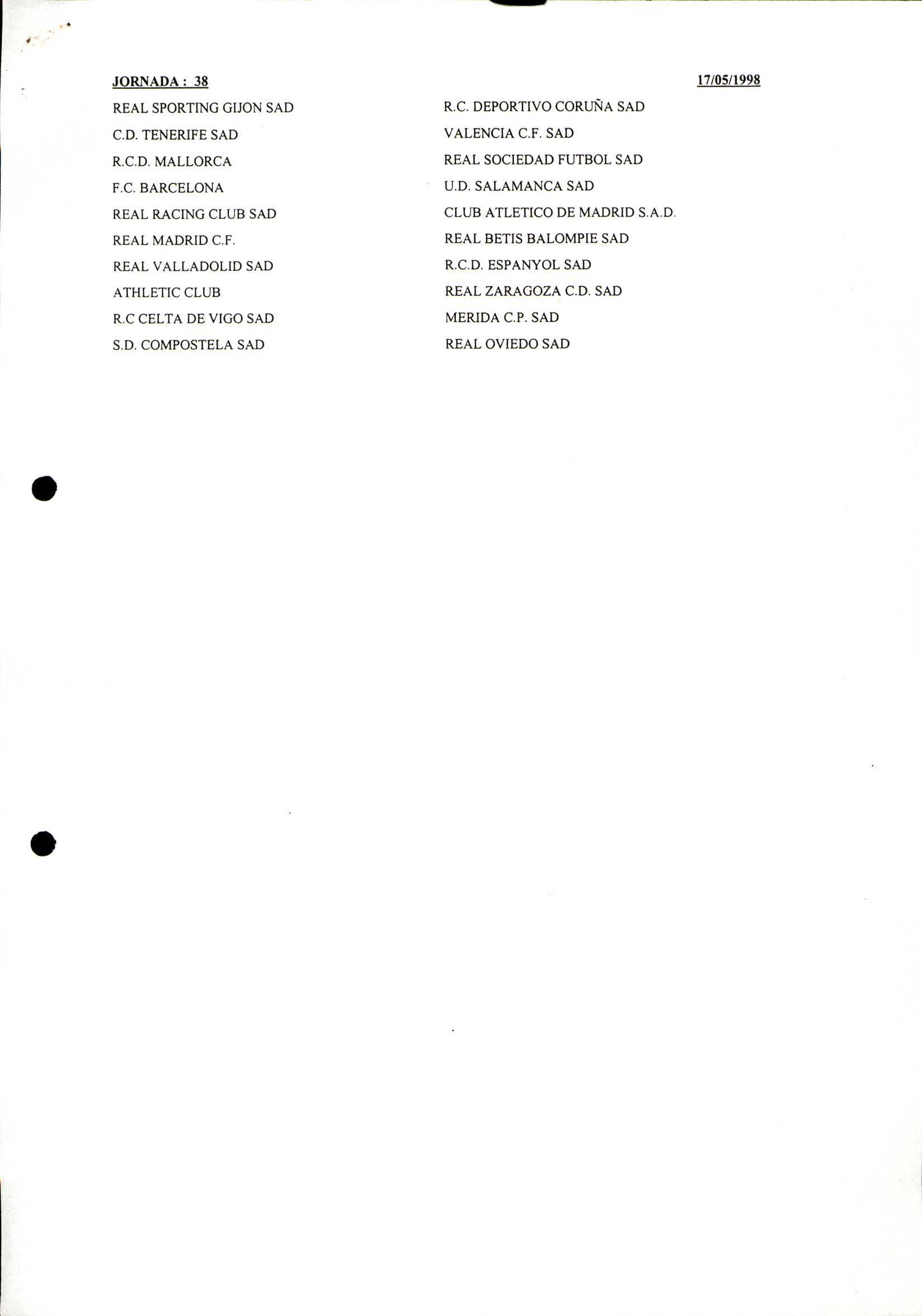 JORNADA : 38

17/05/1998

REAL SPORTING GIJON SAD
C.D. TENERIFE SAD
R.C.D. MALLORCA
F.C. BARCELONA
REAL RACING CLUB SAD
REAL MADRID C.F.
REAL VALLADOLID SAD
ATHLETIC CLUB
R.C CELTA DE VIGO SAD
S.D. COMPOSTELA SAD

R.C. DEPORTIVO CORUÑA SAD
VALENCIA C.F. SAD
REAL SOCIEDAD FUTBOL SAD
U.D. SALAMANCA SAD
CLUB ATLETICO DE MADRID S.A.D.
REAL BETIS BALOMPIE SAD
R.C.D. ESPANYOL SAD
REAL ZARAGOZA C.D. SAD
MERIDA C.P. SAD
REAL OVIEDO SAD